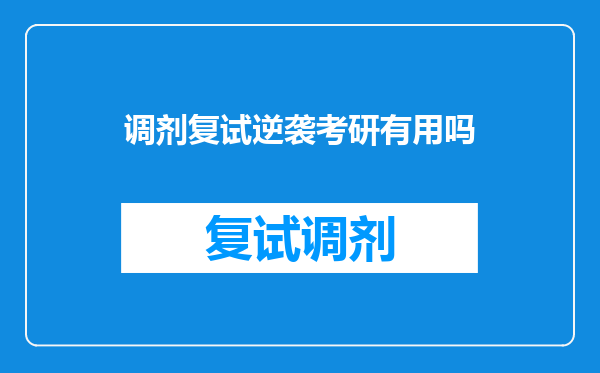 调剂复试逆袭考研有用吗

复试调剂